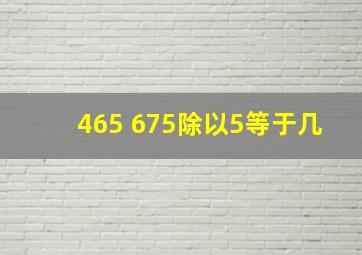 465 675除以5等于几